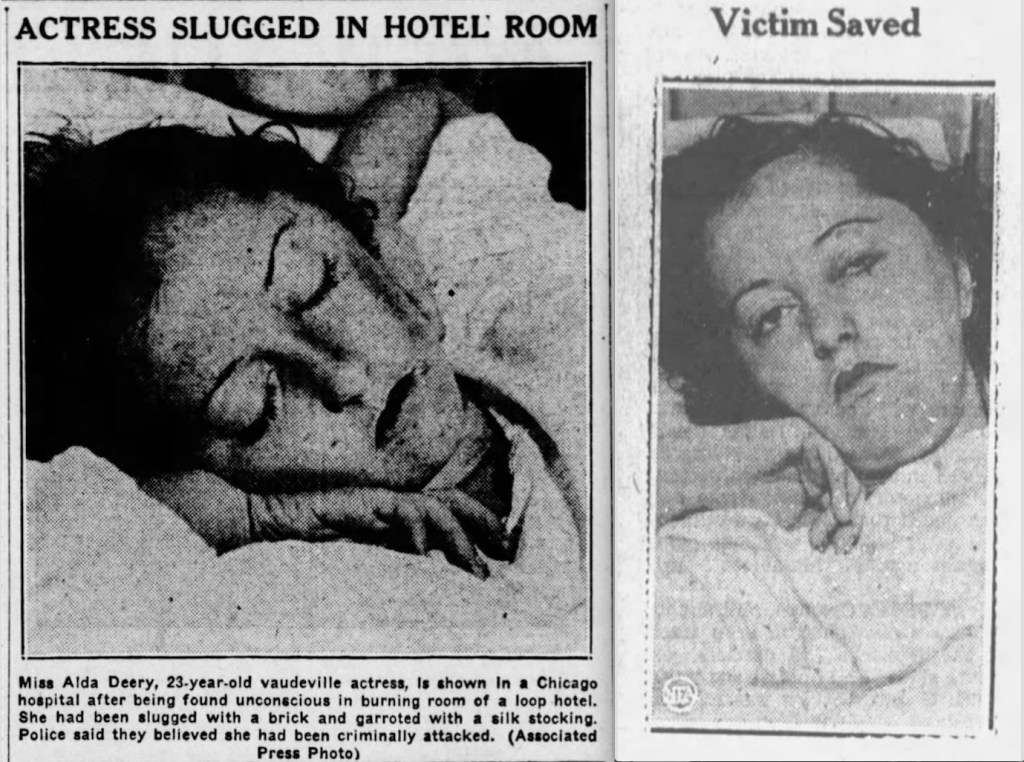 ACTRESS SLUGGED IN HOTEL ROOM

Miss Alda Deery, 23-year-old vaudeville actress, is shown in a Chicago hospital after being found unconscious in burning room of a loop hotel. She had been slugged with a brick and garroted with a silk stocking. Police said they believed she had been criminally attacked. (Associated Press Photo)

Victim Saved

NEA